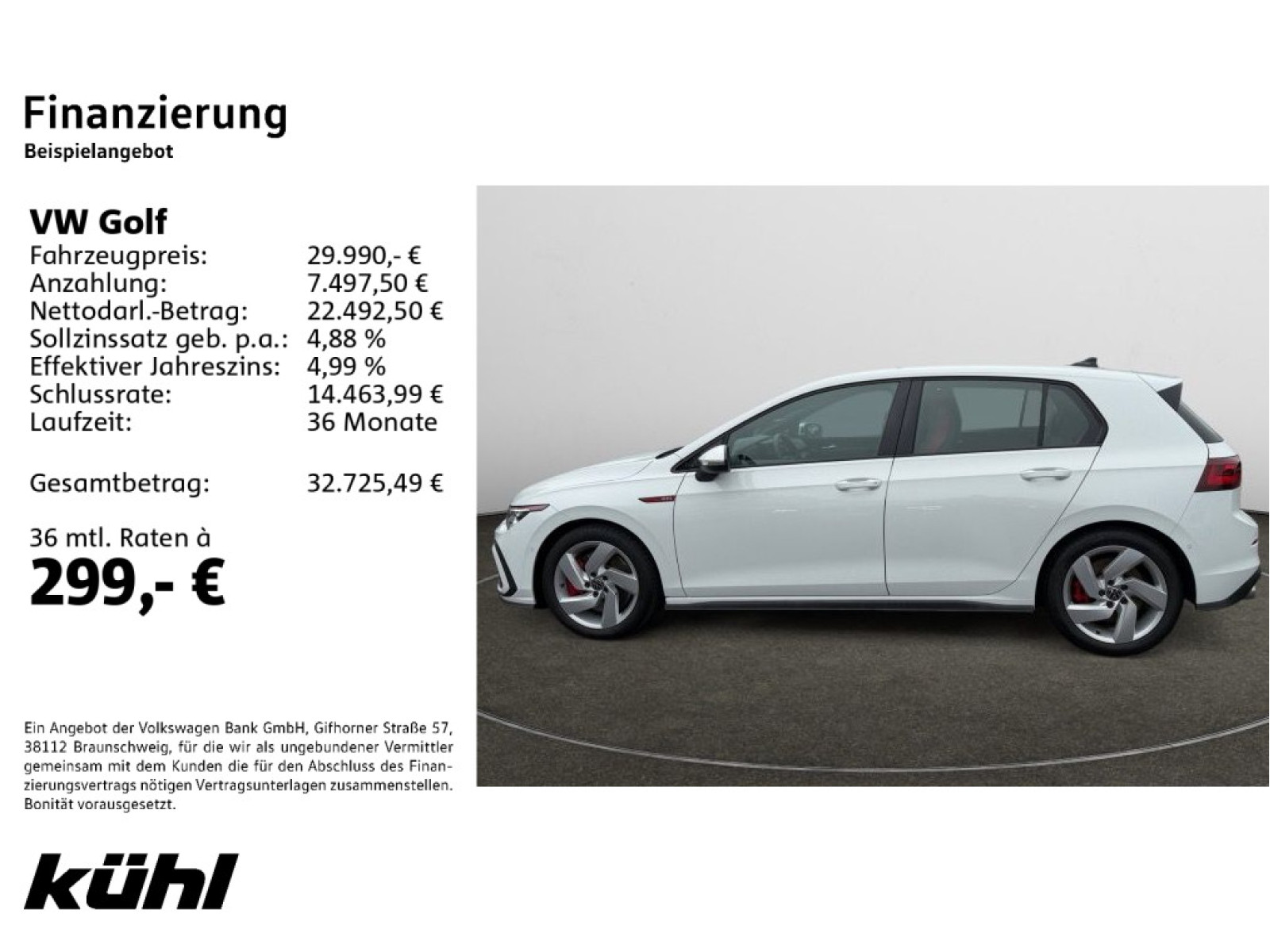 Finanzierung
Beispielangebot

VW Golf
Fahrzeugpreis: 29.990,- €
Anzahlung: 7.497,50 €
Nettodarl.-Betrag: 22.492,50 €
Sollzinssatz geb. p.a.: 4,88 %
Effektiver Jahreszins: 4,99 %
Schlussrate: 14.463,99 €
Laufzeit: 36 Monate

Gesamtbetrag: 32.725,49 €

36 mtl. Raten à
299,- €

Ein Angebot der Volkswagen Bank GmbH, Gifhorner Straße 57, 38112 Braunschweig, für die wir als ungebundener Vermittler gemeinsam mit dem Kunden die für den Abschluss des Finanzierungsvertrags nötigen Vertragsunterlagen zusammenstellen. Bonität vorausgesetzt.

kühl